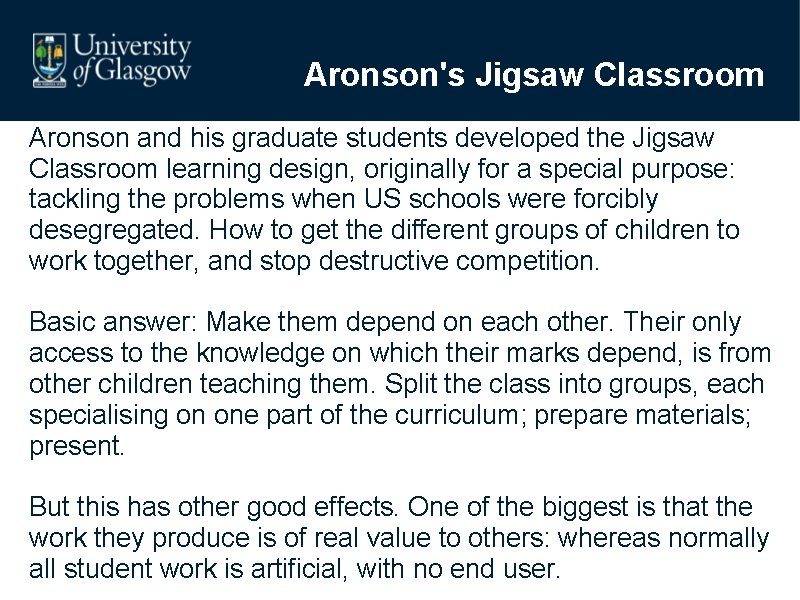 University of Glasgow

Aronson's Jigsaw Classroom

Aronson and his graduate students developed the Jigsaw Classroom learning design, originally for a special purpose: tackling the problems when US schools were forcibly desegregated. How to get the different groups of children to work together, and stop destructive competition.

Basic answer: Make them depend on each other. Their only access to the knowledge on which their marks depend, is from other children teaching them. Split the class into groups, each specialising on one part of the curriculum; prepare materials; present.

But this has other good effects. One of the biggest is that the work they produce is of real value to others: whereas normally all student work is artificial, with no end user.